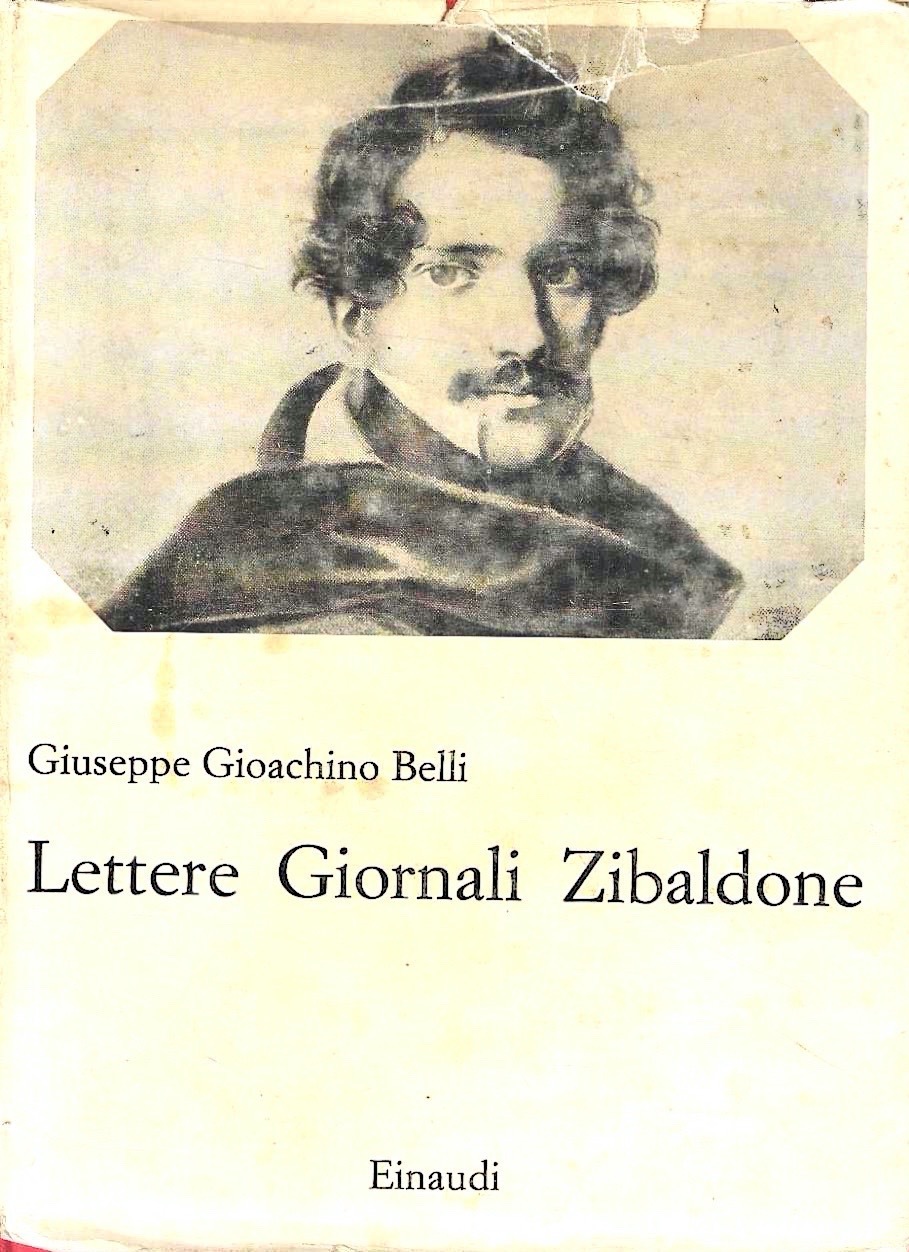 Giuseppe Gioachino Belli

Lettere Giornali Zibaldone

Einaudi